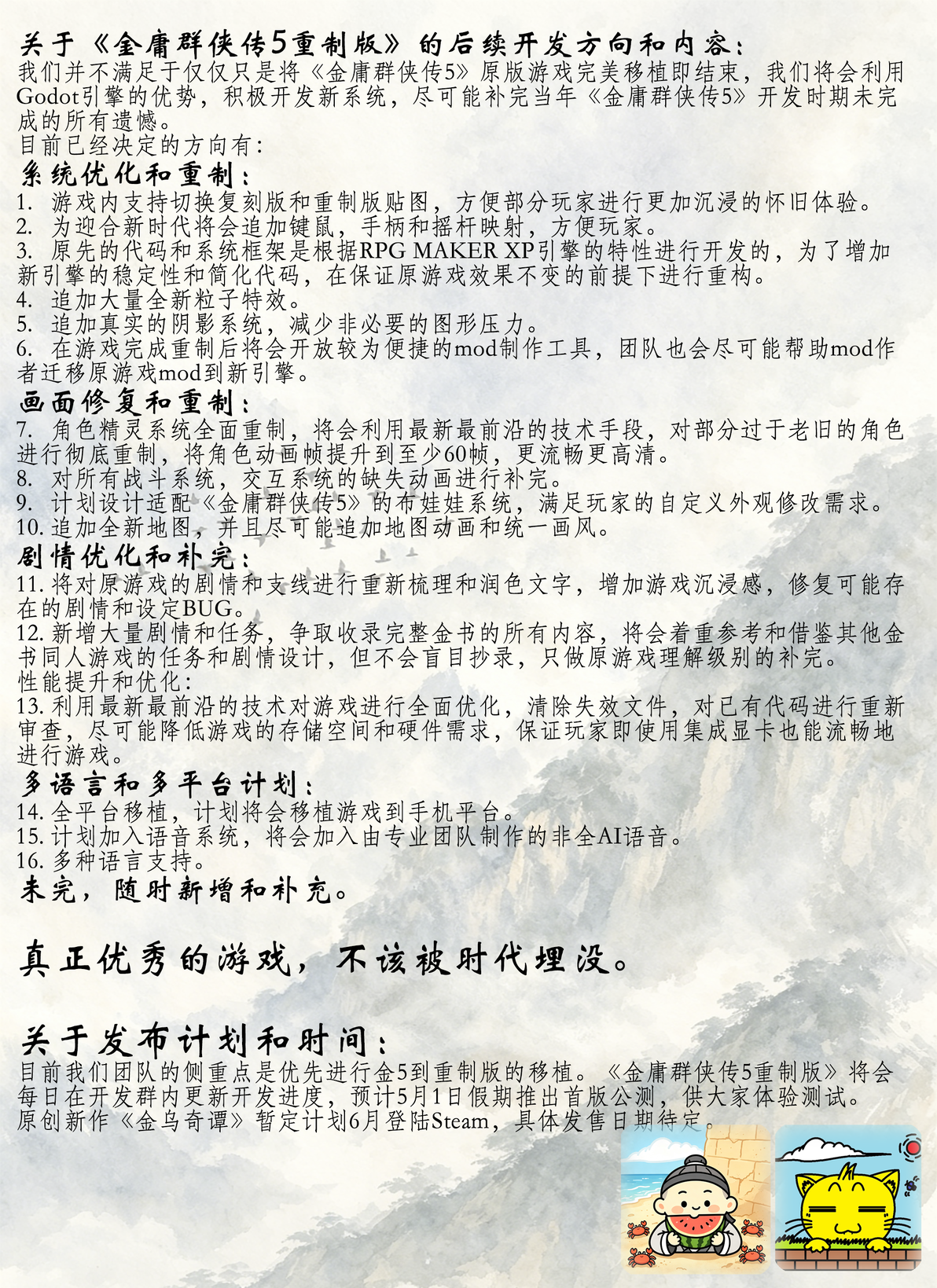 关于《金庸群侠传5重制版》的后续开发方向和内容：
我们并不满足于仅仅只是将《金庸群侠传5》原版游戏完美移植即结束，我们将会利用Godot引擎的优势，积极开发新系统，尽可能补完当年《金庸群侠传5》开发时期未完成的所有遗憾。
目前已经决定的方向有：
系统优化和重制：
1. 游戏内支持切换复刻版和重制版贴图，方便部分玩家进行更加沉浸的怀旧体验。
2. 为迎合新时代将会追加键鼠，手柄和摇杆映射，方便玩家。
3. 原先的代码和系统框架是根据RPG MAKER XP引擎的特性进行开发的，为了增加新引擎的稳定性和简化代码，在保证原游戏效果不变的前提下进行重构。
4. 追加大量全新粒子特效。
5. 追加真实的阴影系统，减少非必要的图形压力。
6. 在游戏完成重制后将会开放较为便捷的mod制作工具，团队也会尽可能帮助mod作者迁移原游戏mod到新引擎。
画面修复和重制：
7. 角色精灵系统全面重制，将会利用最新最前沿的技术手段，对部分过于老旧的角色进行彻底重制，将角色动画帧提升到至少60帧，更流畅更高清。
8. 对所有战斗系统，交互系统的缺失动画进行补完。
9. 计划设计适配《金庸群侠传5》的布娃娃系统，满足玩家的自定义外观修改需求。
10. 追加全新地图，并且尽可能追加地图动画和统一画风。
剧情优化和补完：
11. 将对原游戏的剧情和支线进行重新梳理和润色文字，增加游戏沉浸感，修复可能存在的剧情和设定BUG。
12. 新增大量剧情和任务，争取收录完整金书的所有内容，将会着重参考和借鉴其他金书同人游戏的任务和剧情设计，但不会盲目抄录，只做原游戏理解级别的补完。
性能提升和优化：
13. 利用最新最前沿的技术对游戏进行全面优化，清除失效文件，对已有代码进行重新审查，尽可能降低游戏的存储空间和硬件需求，保证玩家即使用集成显卡也能流畅地进行游戏。
多语言和多平台计划：
14. 全平台移植，计划将会移植游戏到手机平台。
15. 计划加入语音系统，将会加入由专业团队制作的非全AI语音。
16. 多种语言支持。
未完，随时新增和补充。

真正优秀的游戏，不该被时代埋没。

关于发布计划和时间：
目前我们团队的侧重点是优先进行金5到重制版的移植。《金庸群侠传5重制版》将会每日在开发群内更新开发进度，预计5月1日假期推出首版公测，供大家体验测试。
原创新作《金乌奇谭》暂定计划6月登陆Steam，具体发售日期待定。